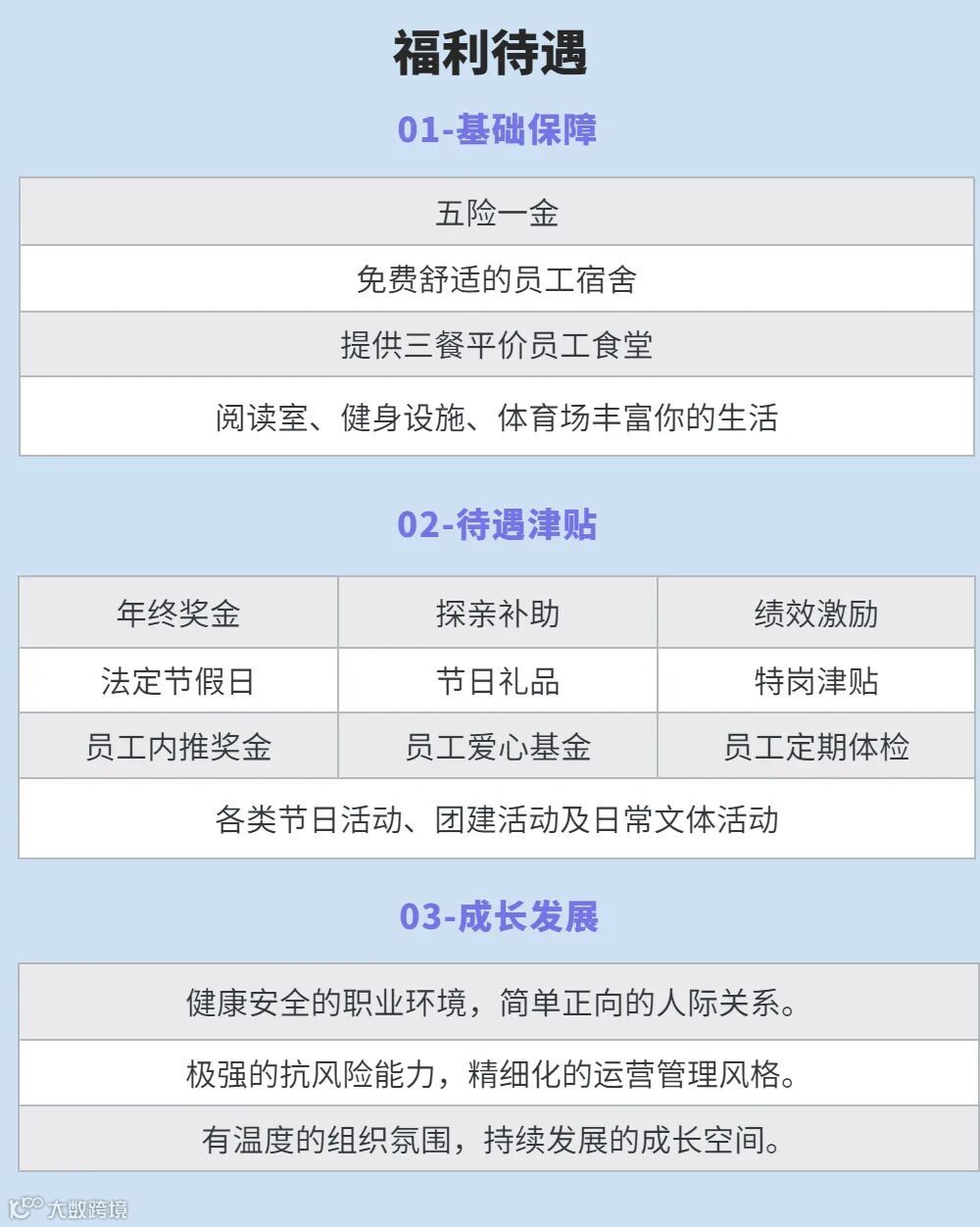 福利待遇

01-基础保障

| 五险一金 |
|---|
| 免费舒适的员工宿舍 |
| 提供三餐平价员工食堂 |
| 阅读室、健身设施、体育场丰富你的生活 |

02-待遇津贴

| 年终奖金 | 探亲补助 | 绩效激励 |
|---|---|---|
| 法定节假日 | 节日礼品 | 特岗津贴 |
| 员工内推奖金 | 员工爱心基金 | 员工定期体检 |
| 各类节日活动、团建活动及日常文体活动 | | |

03-成长发展

| 健康安全的职业环境，简单正向的人际关系。 |
|---|
| 极强的抗风险能力，精细化的运营管理风格。 |
| 有温度的组织氛围，持续发展的成长空间。 |

大数跨境